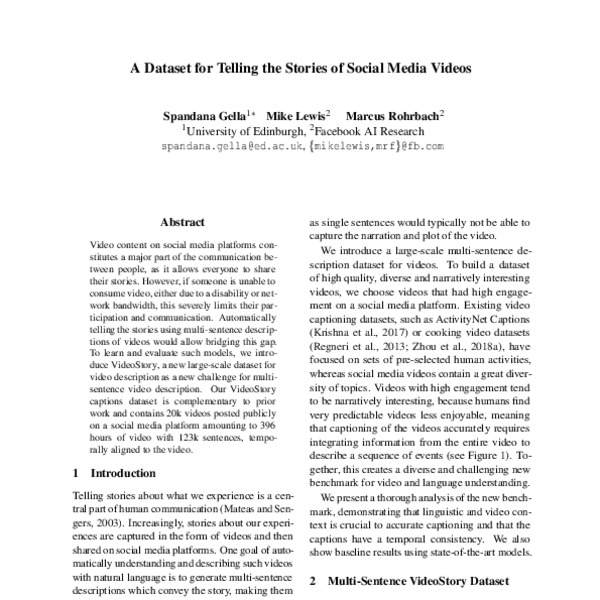 A Dataset for Telling the Stories of Social Media Videos

Spandana Gella$^{1*}$ Mike Lewis$^{2}$ Marcus Rohrbach$^{2}$
$^{1}$University of Edinburgh, $^{2}$Facebook AI Research
spandana.gella@ed.ac.uk, {mikelewis,mrf}@fb.com

Abstract

Video content on social media platforms constitutes a major part of the communication between people, as it allows everyone to share their stories. However, if someone is unable to consume video, either due to a disability or network bandwidth, this severely limits their participation and communication. Automatically telling the stories using multi-sentence descriptions of videos would allow bridging this gap. To learn and evaluate such models, we introduce VideoStory, a new large-scale dataset for video description as a new challenge for multi-sentence video description. Our VideoStory captions dataset is complementary to prior work and contains 20k videos posted publicly on a social media platform amounting to 396 hours of video with 123k sentences, temporally aligned to the video.

1 Introduction

Telling stories about what we experience is a central part of human communication (Mateas and Sengers, 2003). Increasingly, stories about our experiences are captured in the form of videos and then shared on social media platforms. One goal of automatically understanding and describing such videos with natural language is to generate multi-sentence descriptions which convey the story, making them as single sentences would typically not be able to capture the narration and plot of the video.

We introduce a large-scale multi-sentence description dataset for videos. To build a dataset of high quality, diverse and narratively interesting videos, we choose videos that had high engagement on a social media platform. Existing video captioning datasets, such as ActivityNet Captions (Krishna et al., 2017) or cooking video datasets (Regneri et al., 2013; Zhou et al., 2018a), have focused on sets of pre-selected human activities, whereas social media videos contain a great diversity of topics. Videos with high engagement tend to be narratively interesting, because humans find very predictable videos less enjoyable, meaning that captioning of the videos accurately requires integrating information from the entire video to describe a sequence of events (see Figure 1). Together, this creates a diverse and challenging new benchmark for video and language understanding.

We present a thorough analysis of the new benchmark, demonstrating that linguistic and video context is crucial to accurate captioning and that the captions have a temporal consistency. We also show baseline results using state-of-the-art models.

2 Multi-Sentence VideoStory Dataset